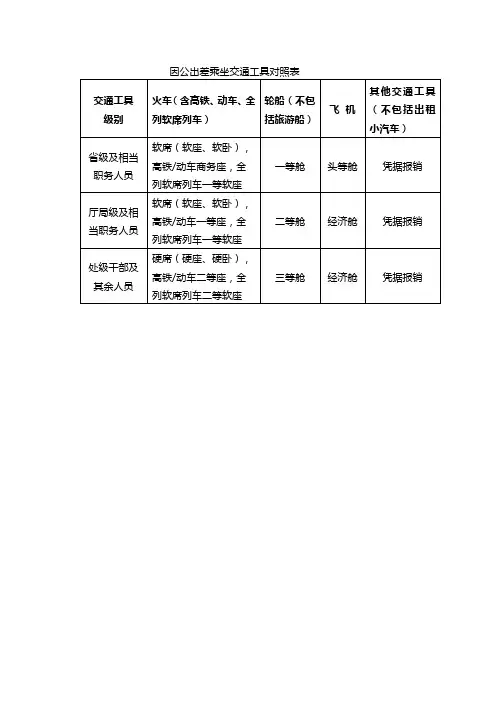 因公出差乘坐交通工具对照表

| 交通工具级别 | 火车（含高铁、动车、全列软席列车） | 轮船（不包括旅游船） | 飞 机 | 其他交通工具（不包括出租小汽车） |
|---|---|---|---|---|
| 省级及相当职务人员 | 软席（软座、软卧），高铁/动车商务座，全列软席列车一等软座 | 一等舱 | 头等舱 | 凭据报销 |
| 厅局级及相当职务人员 | 软席（软座、软卧），高铁/动车一等座，全列软席列车一等软座 | 二等舱 | 经济舱 | 凭据报销 |
| 处级干部及其余人员 | 硬席（硬座、硬卧），高铁/动车二等座，全列软席列车二等软座 | 三等舱 | 经济舱 | 凭据报销 |